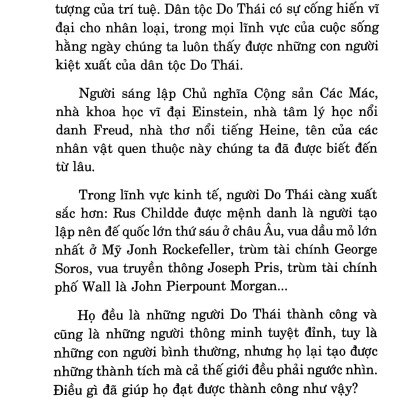 tượng của trí tuệ. Dân tộc Do Thái có sự cống hiến vĩ đại cho nhân loại, trong mọi lĩnh vực của cuộc sống hằng ngày chúng ta luôn thấy được những con người kiệt xuất của dân tộc Do Thái.

Người sáng lập Chủ nghĩa Cộng sản Các Mác, nhà khoa học vĩ đại Einstein, nhà tâm lý học nổi danh Freud, nhà thơ nổi tiếng Heine, tên của các nhân vật quen thuộc này chúng ta đã được biết đến từ lâu.

Trong lĩnh vực kinh tế, người Do Thái càng xuất sắc hơn: Rus Childde được mệnh danh là người tạo lập nên đế quốc lớn thứ sáu ở châu Âu, vua dầu mỏ lớn nhất ở Mỹ Jonh Rockefeller, trùm tài chính George Soros, vua truyền thông Joseph Pris, trùm tài chính phố Wall là John Pierpount Morgan...

Họ đều là những người Do Thái thành công và cũng là những người thông minh tuyệt đỉnh, tuy là những con người bình thường, nhưng họ lại tạo được những thành tích mà cả thế giới đều phải ngước nhìn. Điều gì đã giúp họ đạt được thành công như vậy?